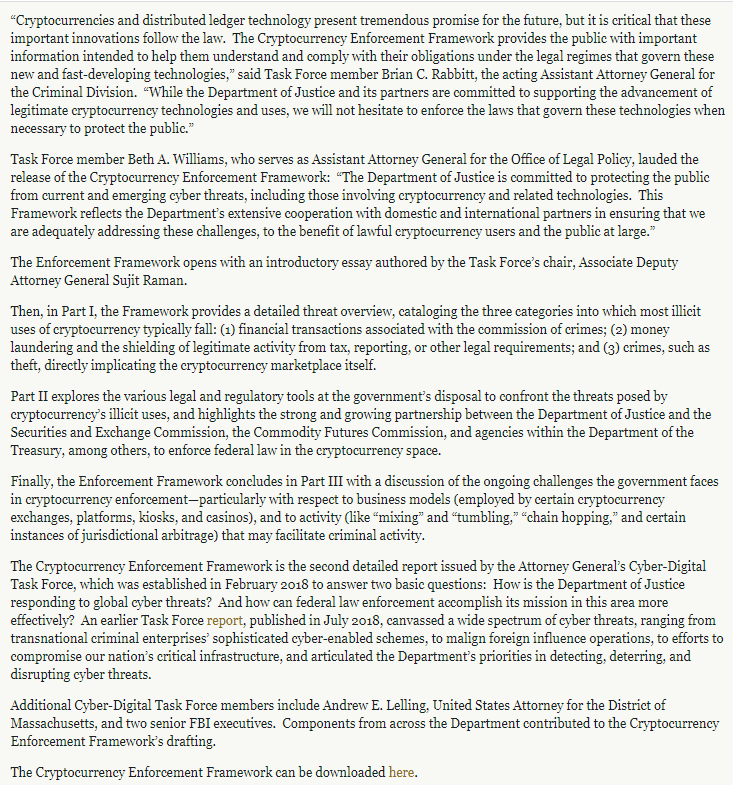 “Cryptocurrencies and distributed ledger technology present tremendous promise for the future, but it is critical that these important innovations follow the law. The Cryptocurrency Enforcement Framework provides the public with important information intended to help them understand and comply with their obligations under the legal regimes that govern these new and fast-developing technologies,” said Task Force member Brian C. Rabbitt, the acting Assistant Attorney General for the Criminal Division. “While the Department of Justice and its partners are committed to supporting the advancement of legitimate cryptocurrency technologies and uses, we will not hesitate to enforce the laws that govern these technologies when necessary to protect the public.”

Task Force member Beth A. Williams, who serves as Assistant Attorney General for the Office of Legal Policy, lauded the release of the Cryptocurrency Enforcement Framework: “The Department of Justice is committed to protecting the public from current and emerging cyber threats, including those involving cryptocurrency and related technologies. This Framework reflects the Department’s extensive cooperation with domestic and international partners in ensuring that we are adequately addressing these challenges, to the benefit of lawful cryptocurrency users and the public at large.”

The Enforcement Framework opens with an introductory essay authored by the Task Force’s chair, Associate Deputy Attorney General Sujit Raman.

Then, in Part I, the Framework provides a detailed threat overview, cataloging the three categories into which most illicit uses of cryptocurrency typically fall: (1) financial transactions associated with the commission of crimes; (2) money laundering and the shielding of legitimate activity from tax, reporting, or other legal requirements; and (3) crimes, such as theft, directly implicating the cryptocurrency marketplace itself.

Part II explores the various legal and regulatory tools at the government’s disposal to confront the threats posed by cryptocurrency’s illicit uses, and highlights the strong and growing partnership between the Department of Justice and the Securities and Exchange Commission, the Commodity Futures Commission, and agencies within the Department of the Treasury, among others, to enforce federal law in the cryptocurrency space.

Finally, the Enforcement Framework concludes in Part III with a discussion of the ongoing challenges the government faces in cryptocurrency enforcement—particularly with respect to business models (employed by certain cryptocurrency exchanges, platforms, kiosks, and casinos), and to activity (like “mixing” and “tumbling,” “chain hopping,” and certain instances of jurisdictional arbitrage) that may facilitate criminal activity.

The Cryptocurrency Enforcement Framework is the second detailed report issued by the Attorney General’s Cyber-Digital Task Force, which was established in February 2018 to answer two basic questions: How is the Department of Justice responding to global cyber threats? And how can federal law enforcement accomplish its mission in this area more effectively? An earlier Task Force report, published in July 2018, canvassed a wide spectrum of cyber threats, ranging from transnational criminal enterprises’ sophisticated cyber-enabled schemes, to malign foreign influence operations, to efforts to compromise our nation’s critical infrastructure, and articulated the Department’s priorities in detecting, deterring, and disrupting cyber threats.

Additional Cyber-Digital Task Force members include Andrew E. Lelling, United States Attorney for the District of Massachusetts, and two senior FBI executives. Components from across the Department contributed to the Cryptocurrency Enforcement Framework’s drafting.

The Cryptocurrency Enforcement Framework can be downloaded here.